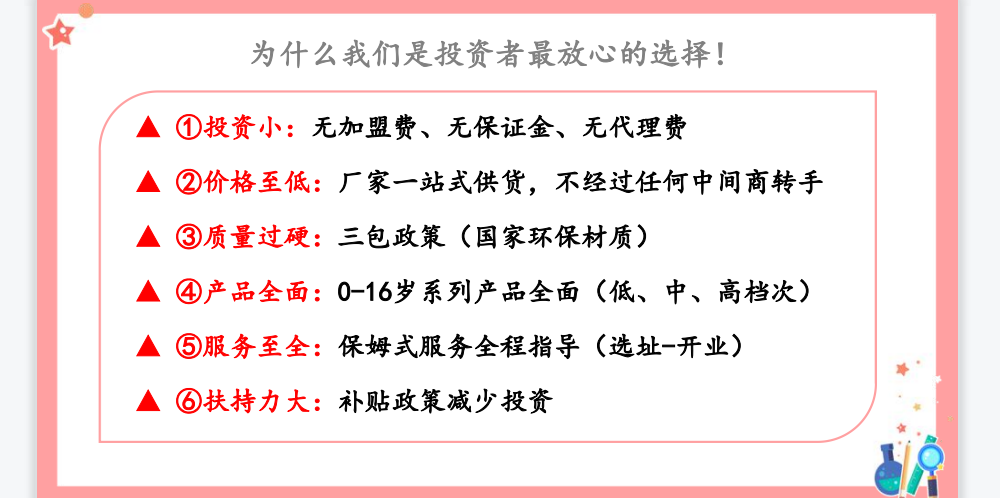 为什么我们是投资者最放心的选择！

▲ ①投资小：无加盟费、无保证金、无代理费

▲ ②价格至低：厂家一站式供货，不经过任何中间商转手

▲ ③质量过硬：三包政策（国家环保材质）

▲ ④产品全面：0-16岁系列产品全面（低、中、高档次）

▲ ⑤服务至全：保姆式服务全程指导（选址-开业）

▲ ⑥扶持力大：补贴政策减少投资